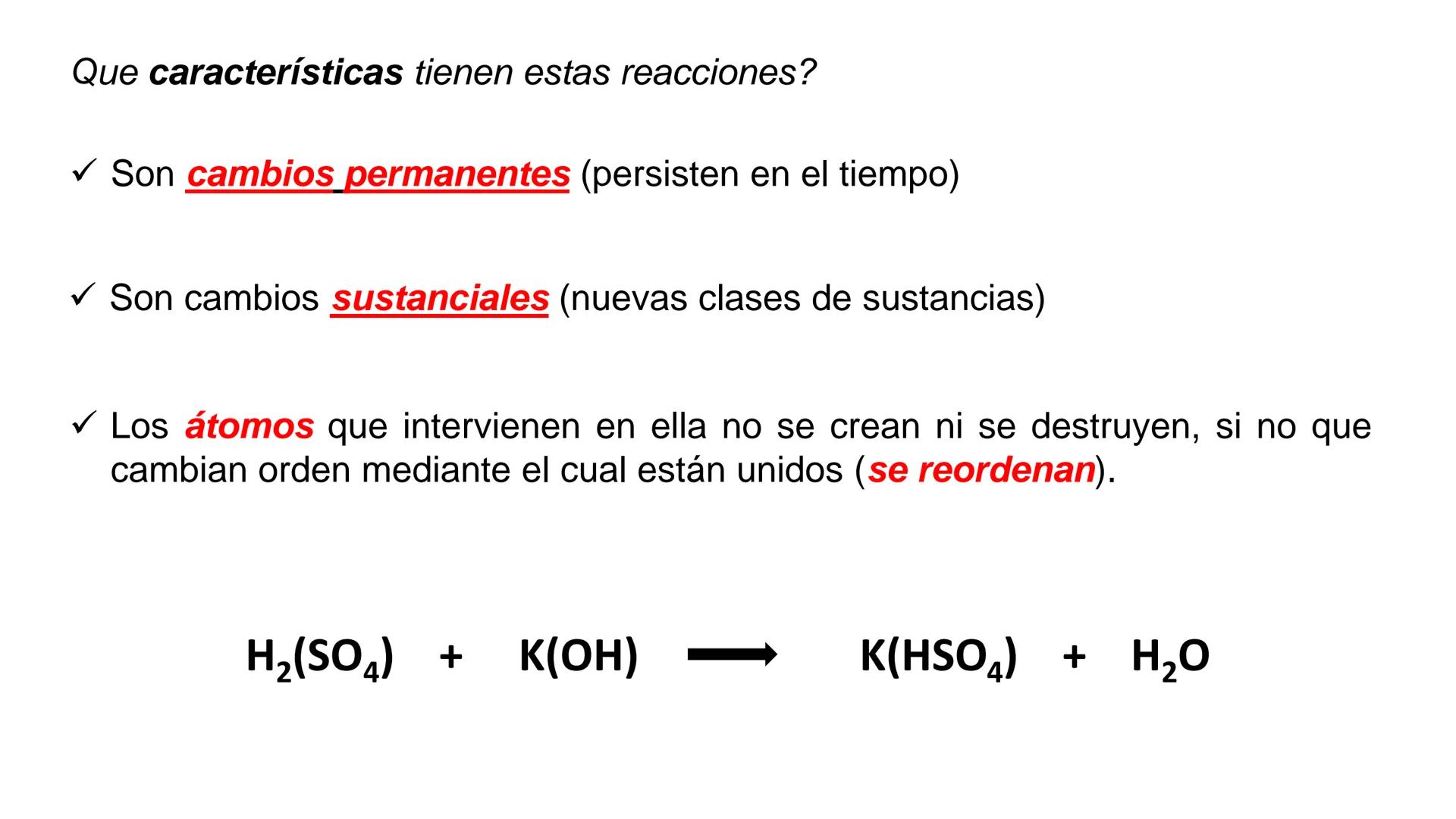 Que características tienen estas reacciones?

✓ Son cambios permanentes (persisten en el tiempo)

✓ Son cambios sustanciales (nuevas clases de sustancias)

✓ Los átomos que intervienen en ella no se crean ni se destruyen, si no que cambian orden mediante el cual están unidos (se reordenan).

$H_2(SO_4) + K(OH) \longrightarrow K(HSO_4) + H_2O$